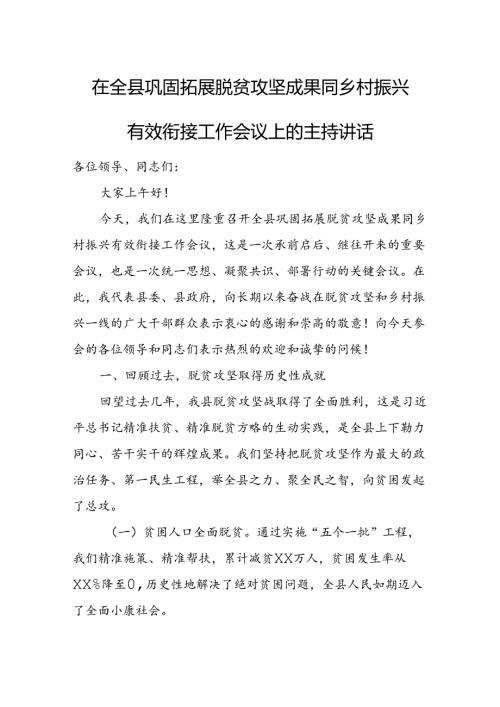 在全县巩固拓展脱贫攻坚成果同乡村振兴有效衔接工作会议上的主持讲话

各位领导、同志们：

大家上午好！

今天，我们在这里隆重召开全县巩固拓展脱贫攻坚成果同乡村振兴有效衔接工作会议，这是一次承前启后、继往开来的重要会议，也是一次统一思想、凝聚共识、部署行动的关键会议。在此，我代表县委、县政府，向长期以来奋战在脱贫攻坚和乡村振兴一线的广大干部群众表示衷心的感谢和崇高的敬意！向今天参会的各位领导和同志们表示热烈的欢迎和诚挚的问候！

一、回顾过去，脱贫攻坚取得历史性成就

回望过去几年，我县脱贫攻坚战取得了全面胜利，这是习近平总书记精准扶贫、精准脱贫方略的生动实践，是全县上下勠力同心、苦干实干的辉煌成果。我们坚持把脱贫攻坚作为最大的政治任务、第一民生工程，举全县之力、聚全民之智，向贫困发起了总攻。

（一）贫困人口全面脱贫。通过实施“五个一批”工程，我们精准施策、精准帮扶，累计减贫XX万人，贫困发生率从XX%降至0，历史性地解决了绝对贫困问题，全县人民如期迈入了全面小康社会。